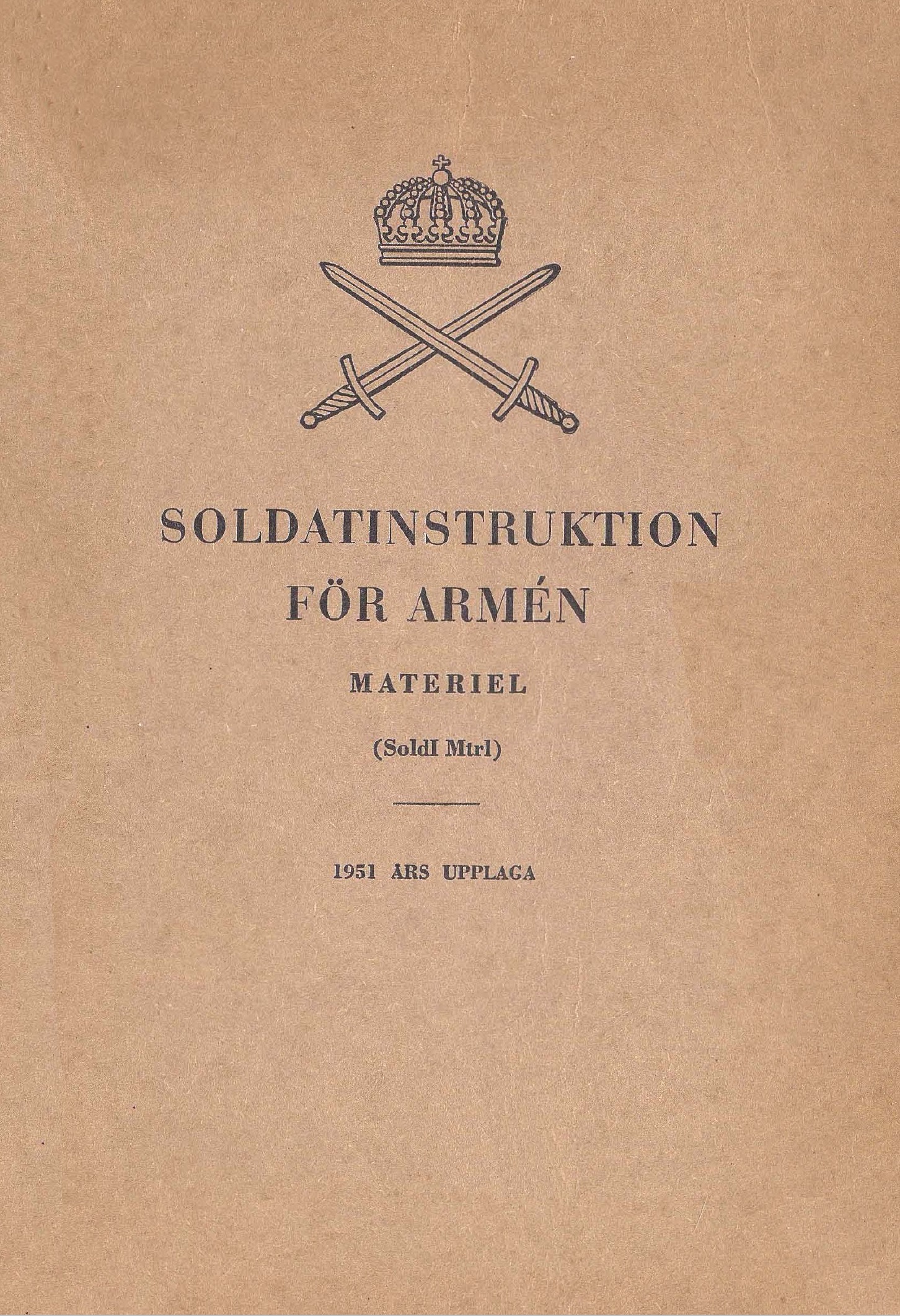 SOLDATINSTRUKTION FÖR ARMÉN

MATERIEL

(SoldI Mtrl)

1951 ÅRS UPPLAGA